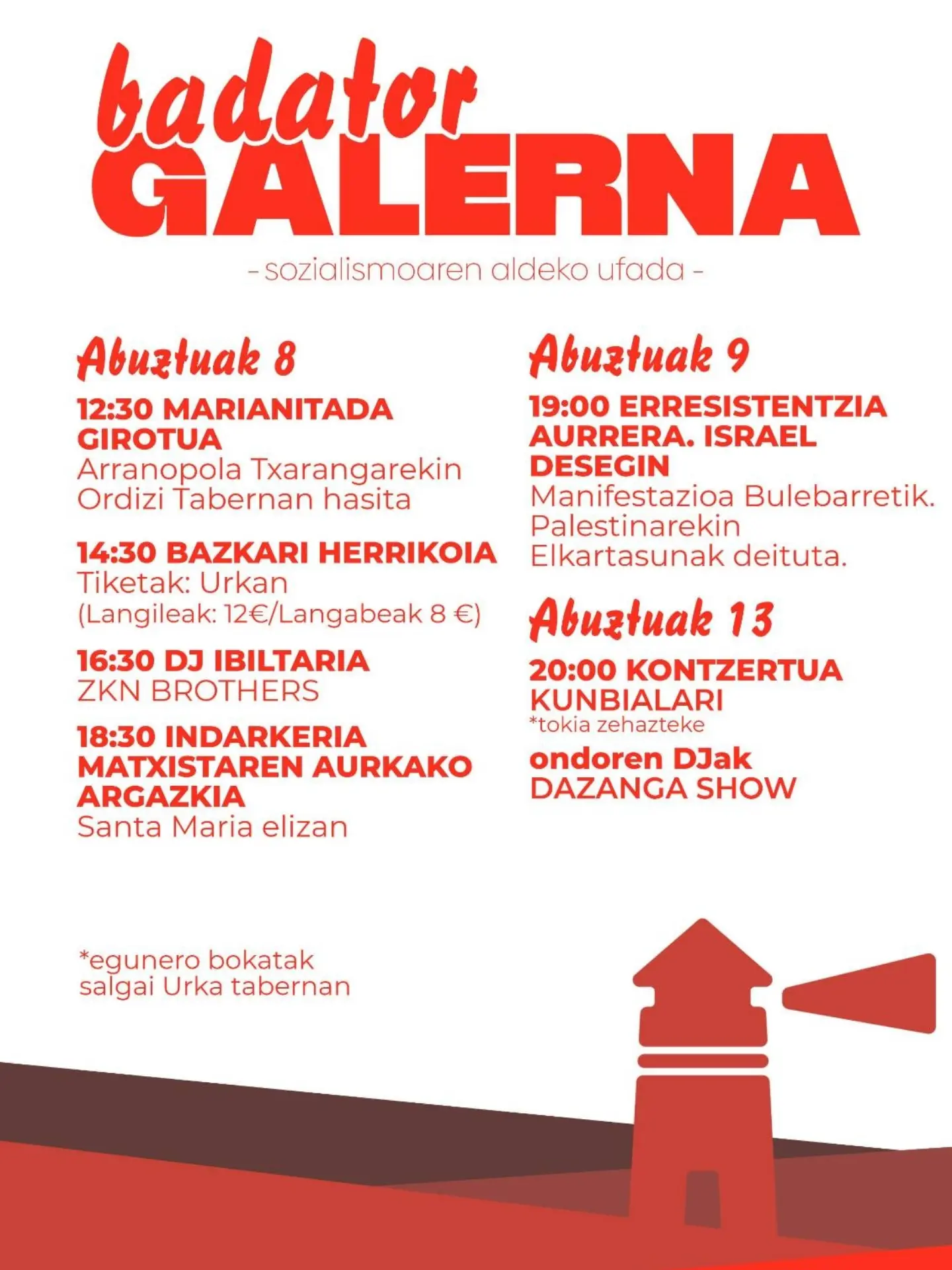 badator
GALERNA
- sozialismoaren aldeko ufada -

Abuztuak 8

12:30 MARIANITADA GIROTUA
Arranopola Txarangarekin
Ordizi Tabernan hasita

14:30 BAZKARI HERRIKOIA
Tiketak: Urkan
(Langileak: 12€/Langabeak 8 €)

16:30 DJ IBILTARIA
ZKN BROTHERS

18:30 INDARKERIA MATXISTAREN AURKAKO ARGAZKIA
Santa Maria elizan

*egunero bokatak salgai Urka tabernan

Abuztuak 9

19:00 ERRESISTENTZIA AURRERA. ISRAEL DESEGIN
Manifestazioa Bulebarretik. Palestinarekin Elkartasunak deituta.

Abuztuak 13

20:00 KONTZERTUA
KUNBIALARI
*tokia zehazteke
ondoren DJak
DAZANGA SHOW